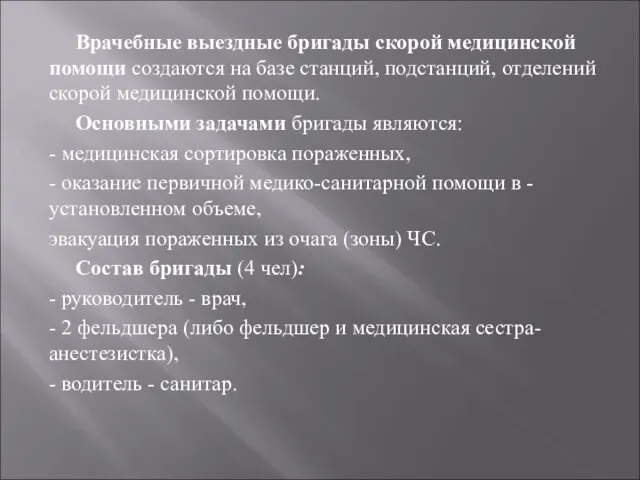 Врачебные выездные бригады скорой медицинской помощи создаются на базе станций, подстанций, отделений скорой медицинской помощи.

Основными задачами бригады являются:

- медицинская сортировка пораженных,

- оказание первичной медико-санитарной помощи в - установленном объеме,

эвакуация пораженных из очага (зоны) ЧС.

Состав бригады (4 чел):

- руководитель - врач,

- 2 фельдшера (либо фельдшер и медицинская сестра-анестезистка),

- водитель - санитар.